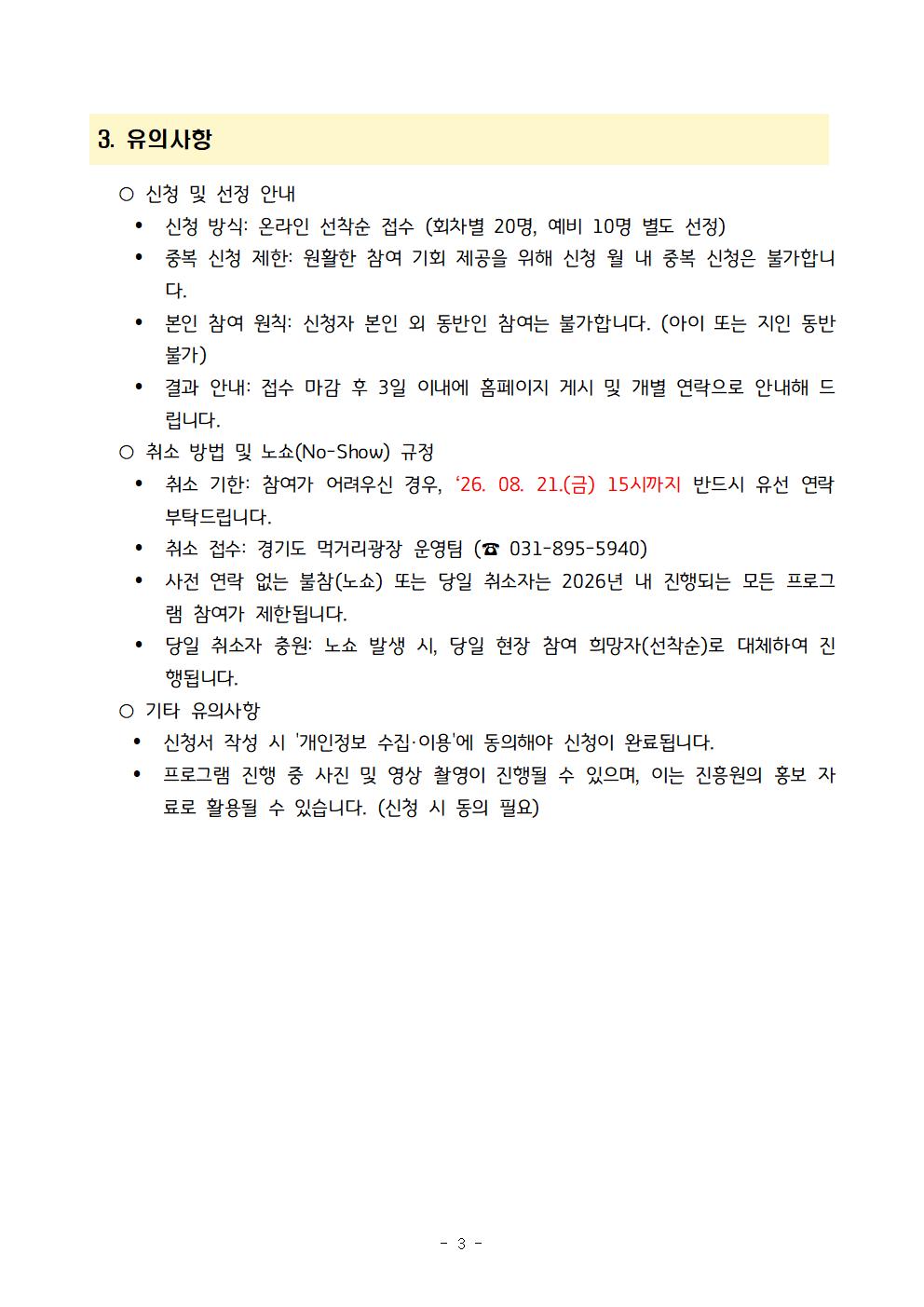 3. 유의사항

○ 신청 및 선정 안내

• 신청 방식: 온라인 선착순 접수 (회차별 20명, 예비 10명 별도 선정)

• 중복 신청 제한: 원활한 참여 기회 제공을 위해 신청 월 내 중복 신청은 불가합니다.

• 본인 참여 원칙: 신청자 본인 외 동반인 참여는 불가합니다. (아이 또는 지인 동반 불가)

• 결과 안내: 접수 마감 후 3일 이내에 홈페이지 게시 및 개별 연락으로 안내해 드립니다.

○ 취소 방법 및 노쇼(No-Show) 규정

• 취소 기한: 참여가 어려우신 경우, ‘26. 08. 21.(금) 15시까지 반드시 유선 연락 부탁드립니다.

• 취소 접수: 경기도 먹거리광장 운영팀 (☎ 031-895-5940)

• 사전 연락 없는 불참(노쇼) 또는 당일 취소자는 2026년 내 진행되는 모든 프로그램 참여가 제한됩니다.

• 당일 취소자 충원: 노쇼 발생 시, 당일 현장 참여 희망자(선착순)로 대체하여 진행됩니다.

○ 기타 유의사항

• 신청서 작성 시 '개인정보 수집·이용'에 동의해야 신청이 완료됩니다.

• 프로그램 진행 중 사진 및 영상 촬영이 진행될 수 있으며, 이는 진흥원의 홍보 자료로 활용될 수 있습니다. (신청 시 동의 필요)

- 3 -